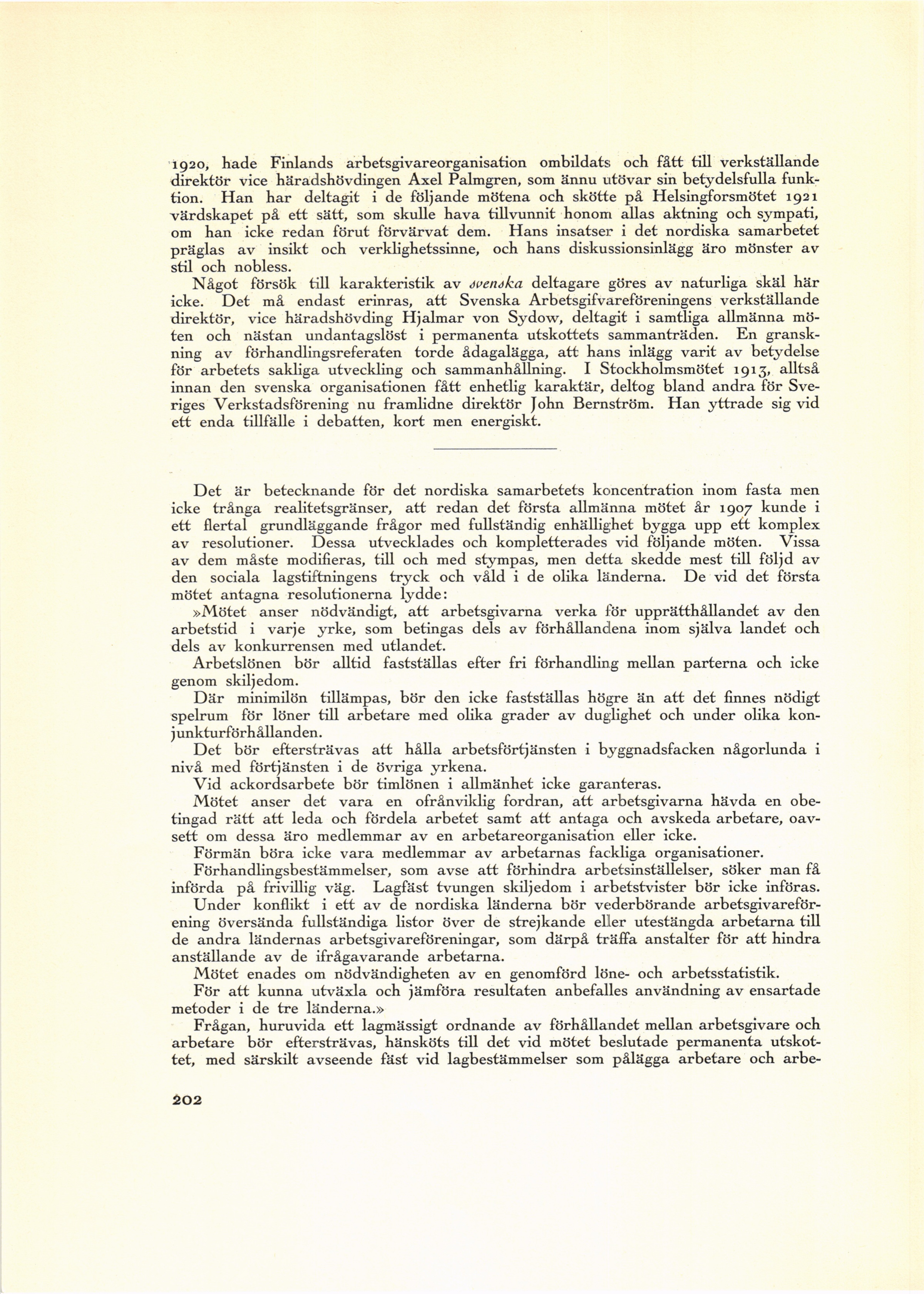 1920, hade Finlands arbetsgivareorganisation ombildats och fått till verkställande direktör vice häradshövdingen Axel Palmgren, som ännu utövar sin betydelsfulla funktion. Han har deltagit i de följande mötena och skötte på Helsingforsmötet 1921 värdskapet på ett sätt, som skulle hava tillvunnit honom allas aktning och sympati, om han icke redan förut förvärvat dem. Hans insatser i det nordiska samarbetet präglas av insikt och verklighetssinne, och hans diskussionsinlägg äro mönster av stil och nobless.

Något försök till karakteristik av svenska deltagare göres av naturliga skäl här icke. Det må endast erinras, att Svenska Arbetsgifvareföreningens verkställande direktör, vice häradshövding Hjalmar von Sydow, deltagit i samtliga allmänna möten och nästan undantagslöst i permanenta utskottets sammanträden. En granskning av förhandlingsreferaten torde ådagalägga, att hans inlägg varit av betydelse för arbetets sakliga utveckling och sammanhållning. I Stockholmsmötet 1913, alltså innan den svenska organisationen fått enhetlig karaktär, deltog bland andra för Sveriges Verkstadsförening nu framlidne direktör John Bernström. Han yttrade sig vid ett enda tillfälle i debatten, kort men energiskt.

Det är betecknande för det nordiska samarbetets koncentration inom fasta men icke trånga realitetsgränser, att redan det första allmänna mötet år 1907 kunde i ett flertal grundläggande frågor med fullständig enhällighet bygga upp ett komplex av resolutioner. Dessa utvecklades och kompletterades vid följande möten. Vissa av dem måste modifieras, till och med stympas, men detta skedde mest till följd av den sociala lagstiftningens tryck och våld i de olika länderna. De vid det första mötet antagna resolutionerna lydde:

»Mötet anser nödvändigt, att arbetsgivarna verka för upprätthållandet av den arbetstid i varje yrke, som betingas dels av förhållandena inom själva landet och dels av konkurrensen med utlandet.

Arbetslönen bör alltid fastställas efter fri förhandling mellan parterna och icke genom skiljedom.

Där minimilön tillämpas, bör den icke fastställas högre än att det finnes nödigt spelrum för löner till arbetare med olika grader av duglighet och under olika konjunkturförhållanden.

Det bör eftersträvas att hålla arbetsförtjänsten i byggnadsfacken någorlunda i nivå med förtjänsten i de övriga yrkena.

Vid ackordsarbete bör timlönen i allmänhet icke garanteras.

Mötet anser det vara en ofrånviklig fordran, att arbetsgivarna hävda en obetingad rätt att leda och fördela arbetet samt att antaga och avskeda arbetare, oavsett om dessa äro medlemmar av en arbetareorganisation eller icke.

Förmän böra icke vara medlemmar av arbetarnas fackliga organisationer.

Förhandlingsbestämmelser, som avse att förhindra arbetsinställelser, söker man få införda på frivillig väg. Lagfäst tvungen skiljedom i arbetstvister bör icke införas.

Under konflikt i ett av de nordiska länderna bör vederbörande arbetsgivareförening översända fullständiga listor över de strejkande eller utestängda arbetarna till de andra ländernas arbetsgivareföreningar, som därpå träffa anstalter för att hindra anställande av de ifrågavarande arbetarna.

Mötet enades om nödvändigheten av en genomförd löne- och arbetsstatistik.

För att kunna utväxla och jämföra resultaten anbefalles användning av ensartade metoder i de tre länderna.»

Frågan, huruvida ett lagmässigt ordnande av förhållandet mellan arbetsgivare och arbetare bör eftersträvas, hänsköts till det vid mötet beslutade permanenta utskottet, med särskilt avseende fäst vid lagbestämmelser som pålägga arbetare och arbe-

202